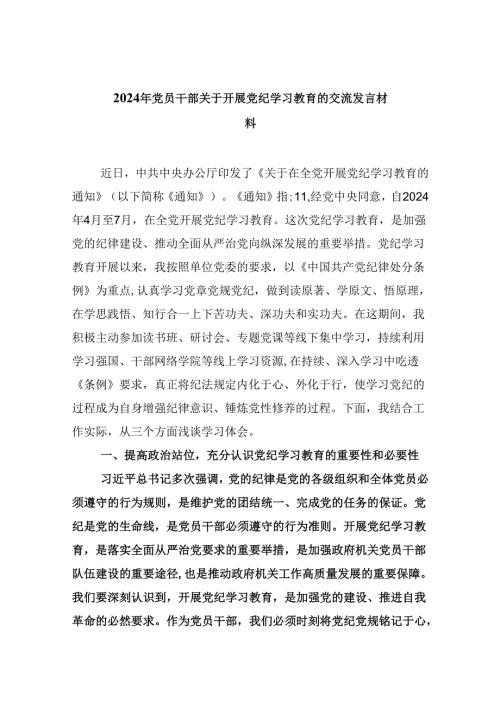 2024年党员干部关于开展党纪学习教育的交流发言材料

近日，中共中央办公厅印发了《关于在全党开展党纪学习教育的通知》（以下简称《通知》）。《通知》指;11,经党中央同意，自2024年4月至7月，在全党开展党纪学习教育。这次党纪学习教育，是加强党的纪律建设、推动全面从严治党向纵深发展的重要举措。党纪学习教育开展以来，我按照单位党委的要求，以《中国共产党纪律处分条例》为重点,认真学习党章党规党纪，做到读原著、学原文、悟原理，在学思践悟、知行合一上下苦功夫、深功夫和实功夫。在这期间，我积极主动参加读书班、研讨会、专题党课等线下集中学习，持续利用学习强国、干部网络学院等线上学习资源,在持续、深入学习中吃透《条例》要求，真正将纪法规定内化于心、外化于行，使学习党纪的过程成为自身增强纪律意识、锤炼党性修养的过程。下面，我结合工作实际，从三个方面浅谈学习体会。

一、提高政治站位，充分认识党纪学习教育的重要性和必要性

习近平总书记多次强调，党的纪律是党的各级组织和全体党员必须遵守的行为规则，是维护党的团结统一、完成党的任务的保证。党纪是党的生命线，是党员干部必须遵守的行为准则。开展党纪学习教育，是落实全面从严治党要求的重要举措，是加强政府机关党员干部队伍建设的重要途径,也是推动政府机关工作高质量发展的重要保障。我们要深刻认识到，开展党纪学习教育，是加强党的建设、推进自我革命的必然要求。作为党员干部，我们必须时刻将党纪党规铭记于心，